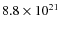 $8.8 \times 10^{21}$